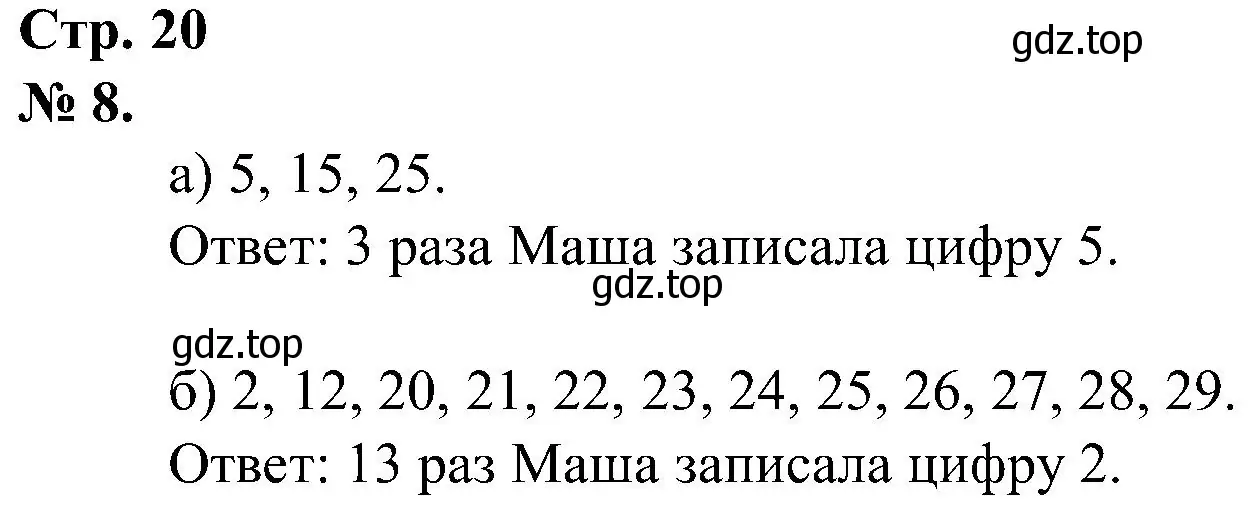 Стр. 20
gdz.top
№ 8.

а) 5, 15, 25.

Ответ: 3 раза Маша записала цифру 5.
gdz.top

gdz.top
б) 2, 12, 20, 21, 22, 23, 24, 25, 26, 27, 28, 29.

Ответ: 13 раз Маша записала цифру 2.